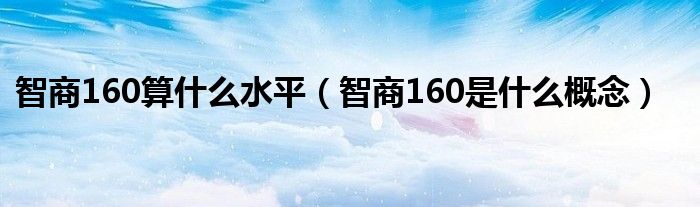 智商160算什么水平（智商160是什么概念）